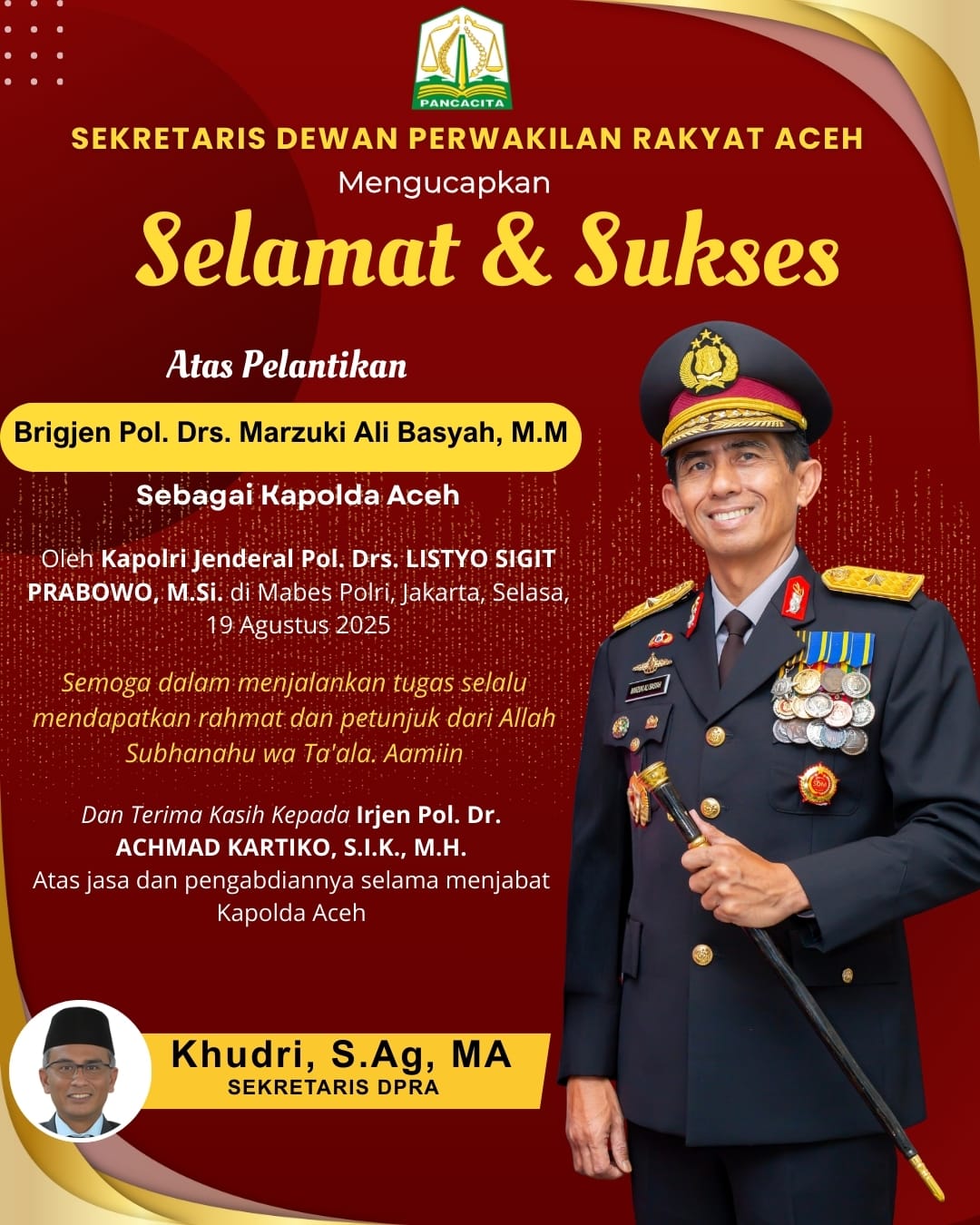 PANCACITA

SEKRETARIS DEWAN PERWAKILAN RAKYAT ACEH

Mengucapkan

Selamat & Sukses

Atas Pelantikan

Brigjen Pol. Drs. Marzuki Ali Basyah, M.M

Sebagai Kapolda Aceh

Oleh Kapolri Jenderal Pol. Drs. LISTYO SIGIT PRABOWO, M.Si. di Mabes Polri, Jakarta, Selasa, 19 Agustus 2025

Semoga dalam menjalankan tugas selalu mendapatkan rahmat dan petunjuk dari Allah Subhanahu wa Ta'ala. Aamiin

Dan Terima Kasih Kepada Irjen Pol. Dr. ACHMAD KARTIKO, S.I.K., M.H. Atas jasa dan pengabdiannya selama menjabat Kapolda Aceh

Khudri, S.Ag, MA
SEKRETARIS DPRA